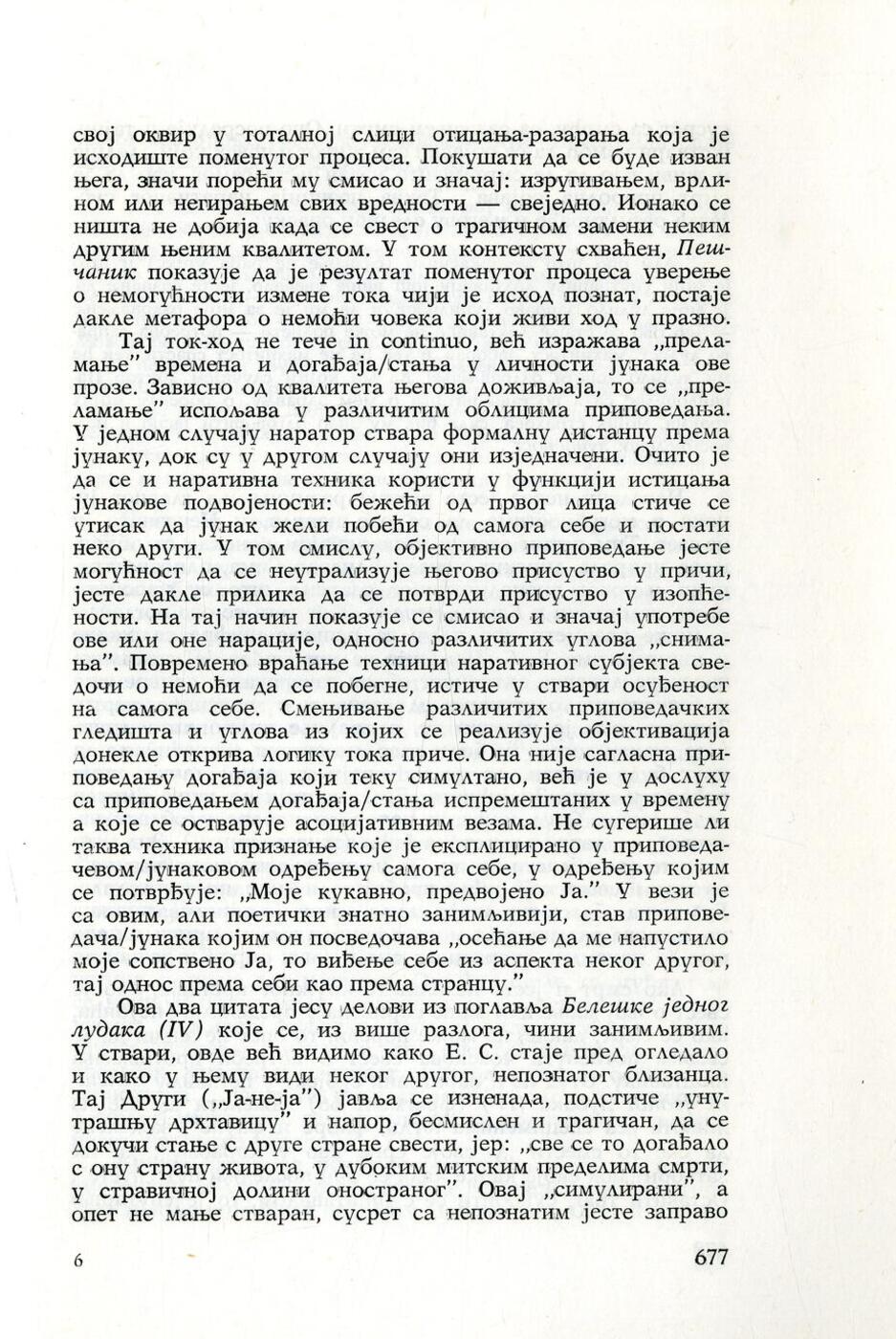 свој оквир у тоталној слици отицања-разарања која је исходиште поменутог процеса. Покушати да се буде изван њега, значи порећи му смисао и значај: изругивањем, врлином или негирањем свих вредности — свеједно. Ионако се ништа не добија када се свест о трагичном замени неким другим њеним квалитетом. У том контексту схваћен, Пешчаник показује да је резултат поменутог процеса уверење о немогућности измене тока чији је исход познат, постаје дакле метафора о немоћи човека који живи ход у празно.

Тај ток-ход не тече in continuo, већ изражава „преламање" времена и догађаја/стања у личности јунака ове прозе. Зависно од квалитета његова доживљаја, то се „преламање" испољава у различитим облицима приповедања. У једном случају наратор ствара формалну дистанцу према јунаку, док су у другом случају они изједначени. Очито је да се и наративна техника користи у функцији истицања јунакове подвојености: бежећи од првог лица стиче се утисак да јунак жели побећи од самога себе и постати неко други. У том смислу, објективно приповедање јесте могућност да се неутрализује његово присуство у причи, јесте дакле прилика да се потврди присуство у изопћености. На тај начин показује се смисао и значај употребе ове или оне нарације, односно различитих углова „снимања". Повремено враћање техници наративног субјекта сведочи о немоћи да се побегне, истиче у ствари осуђеност на самога себе. Смењивање различитих приповедачких гледишта и углова из којих се реализује објективација донекле открива логику тока приче. Она није сагласна приповедању догађаја који теку симултано, већ је у дослуху са приповедањем догађаја/стања испремештаних у времену а које се остварује асоцијативним везама. Не сугерише ли таква техника признање које је експлицирано у приповедачевом/јунаковом одређењу самога себе, у одређењу којим се потврђује: „Моје кукавно, предвојено Ја." У вези је са овим, али поетички знатно занимљивији, став приповедача/јунака којим он посведочава „осећање да ме напустило моје сопствено Ја, то виђење себе из аспекта неког другог, тај однос према себи као према странцу."

Ова два цитата јесу делови из поглавља Белешке једног лудака (IV) које се, из више разлога, чини занимљивим. У ствари, овде већ видимо како Е. С. стаје пред огледало и како у њему види неког другог, непознатог близанца. Тај Други („Ја-не-ја") јавља се изненада, подстиче „унутрашњу дрхтавицу" и напор, бесмислен и трагичан, да се докучи стање с друге стране свести, јер: „све се то догађало с ону страну живота, у дубоким митским пределима смрти, у стравичној долини оностраног". Овај „симулирани", а опет не мање стваран, сусрет са непознатим јесте заправо

6

677